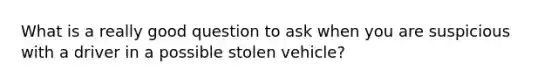 What is a really good question to ask when you are suspicious with a driver in a possible stolen vehicle?